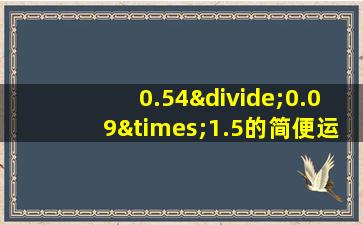 0.54&divide;0.09&times;1.5的简便运